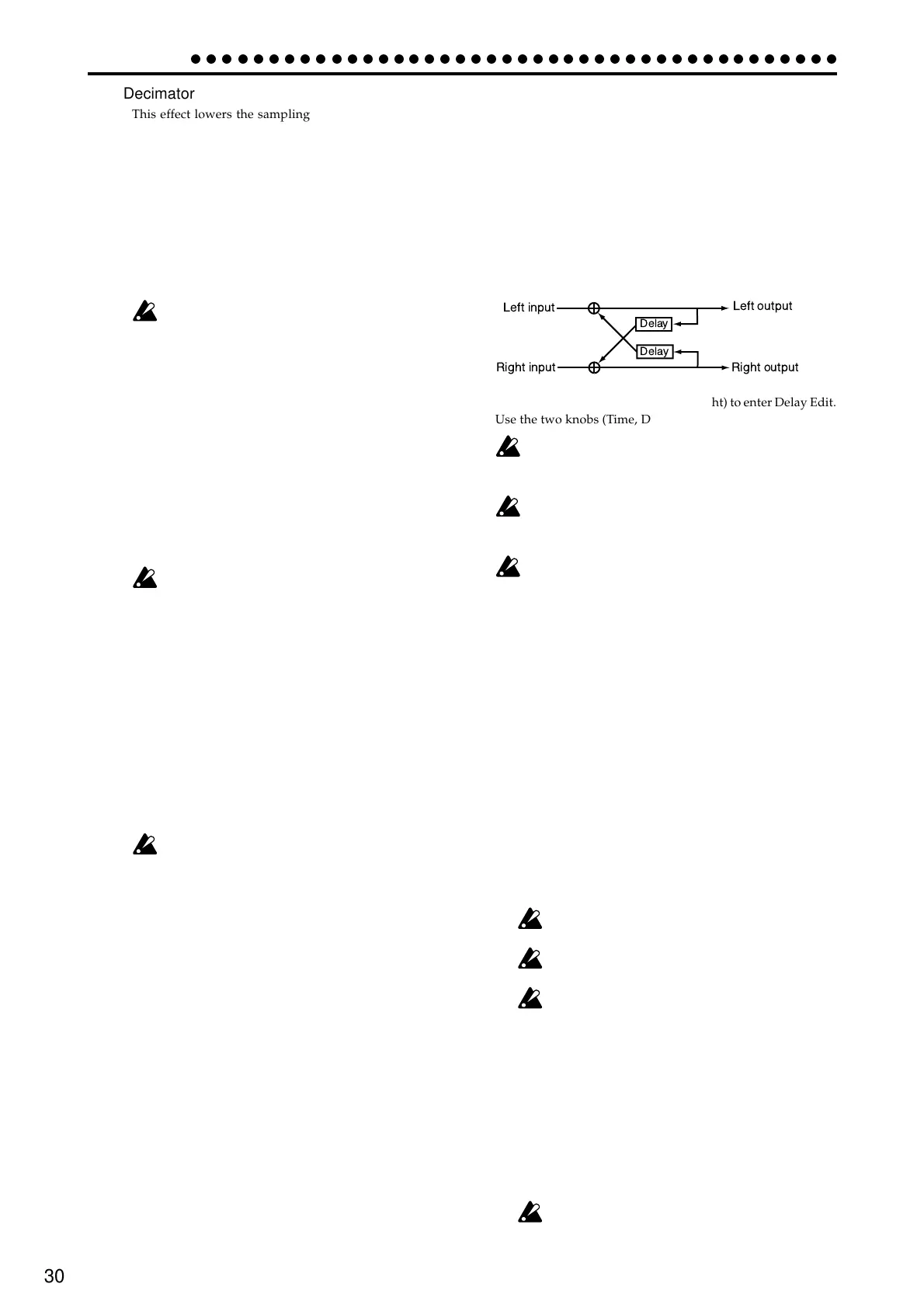 Decimator

This effect lowers the sampling

Left input

Left output

Delay

Delay

Right input

Right output

ht) to enter Delay Edit.

Use the two knobs (Time, D

30